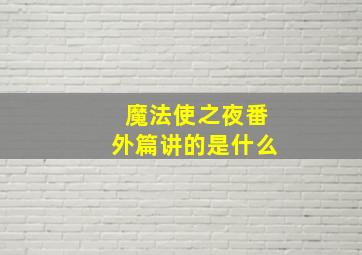 魔法使之夜番外篇讲的是什么